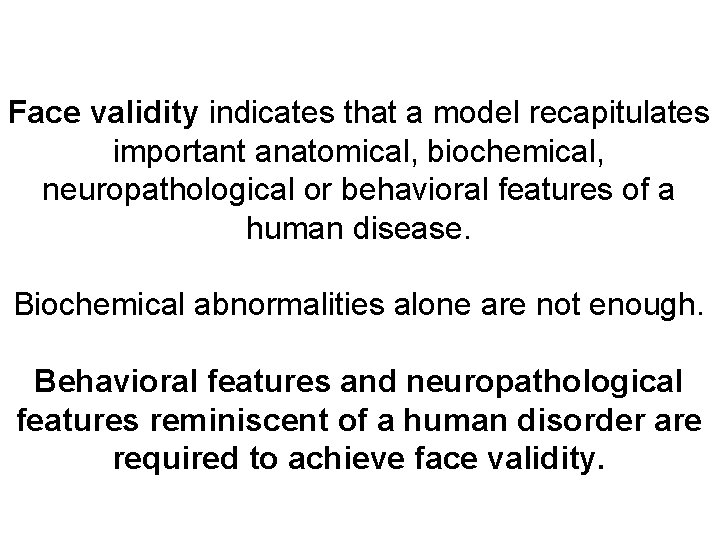 Face validity indicates that a model recapitulates important anatomical, biochemical, neuropathological or behavioral features of a human disease.

Biochemical abnormalities alone are not enough.

Behavioral features and neuropathological features reminiscent of a human disorder are required to achieve face validity.